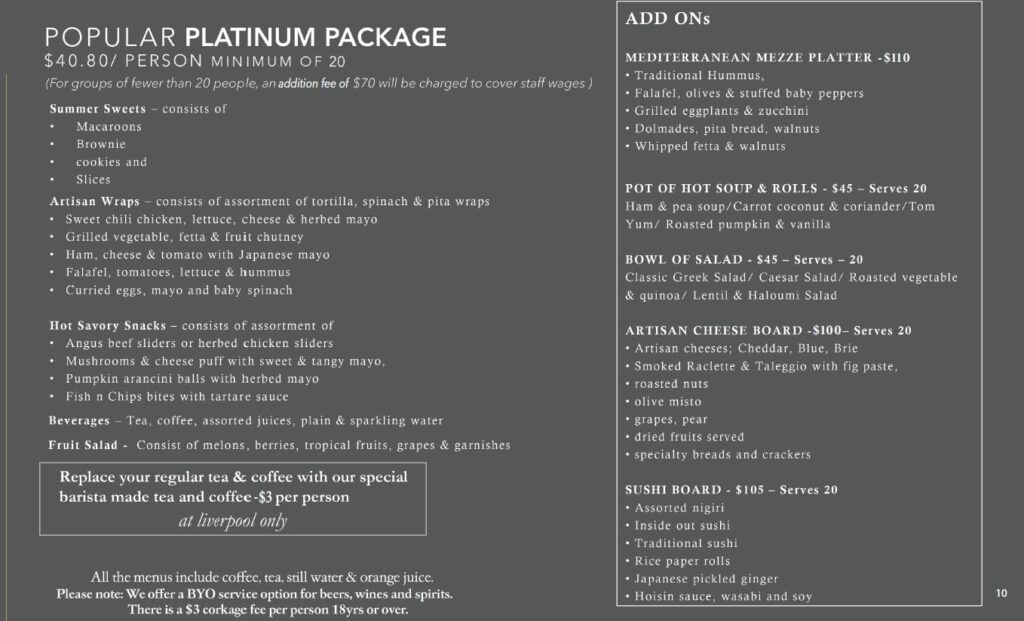 POPULAR PLATINUM PACKAGE
$40.80/ PERSON MINIMUM OF 20

(For groups of fewer than 20 people, an addition fee of $70 will be charged to cover staff wages )

Summer Sweets – consists of
• Macaroons
• Brownie
• cookies and
• Slices

Artisan Wraps – consists of assortment of tortilla, spinach & pita wraps
• Sweet chili chicken, lettuce, cheese & herbed mayo
• Grilled vegetable, fetta & fruit chutney
• Ham, cheese & tomato with Japanese mayo
• Falafel, tomatoes, lettuce & hummus
• Curried eggs, mayo and baby spinach

Hot Savory Snacks – consists of assortment of
• Angus beef sliders or herbed chicken sliders
• Mushrooms & cheese puff with sweet & tangy mayo,
• Pumpkin arancini balls with herbed mayo
• Fish n Chips bites with tartare sauce

Beverages – Tea, coffee, assorted juices, plain & sparkling water

Fruit Salad - Consist of melons, berries, tropical fruits, grapes & garnishes

Replace your regular tea & coffee with our special barista made tea and coffee -$3 per person
at liverpool only

All the menus include coffee, tea, still water & orange juice.
Please note: We offer a BYO service option for beers, wines and spirits.
There is a $3 corkage fee per person 18yrs or over.

ADD ONs

MEDITERRANEAN MEZZE PLATTER -$110
• Traditional Hummus,
• Falafel, olives & stuffed baby peppers
• Grilled eggplants & zucchini
• Dolmades, pita bread, walnuts
• Whipped fetta & walnuts

POT OF HOT SOUP & ROLLS - $45 – Serves 20
Ham & pea soup/Carrot coconut & coriander/Tom Yum/ Roasted pumpkin & vanilla

BOWL OF SALAD - $45 – Serves – 20
Classic Greek Salad/ Caesar Salad/ Roasted vegetable & quinoa/ Lentil & Haloumi Salad

ARTISAN CHEESE BOARD -$100– Serves 20
• Artisan cheeses; Cheddar, Blue, Brie
• Smoked Raclette & Taleggio with fig paste,
• roasted nuts
• olive misto
• grapes, pear
• dried fruits served
• specialty breads and crackers

SUSHI BOARD - $105 – Serves 20
• Assorted nigiri
• Inside out sushi
• Traditional sushi
• Rice paper rolls
• Japanese pickled ginger
• Hoisin sauce, wasabi and soy

10